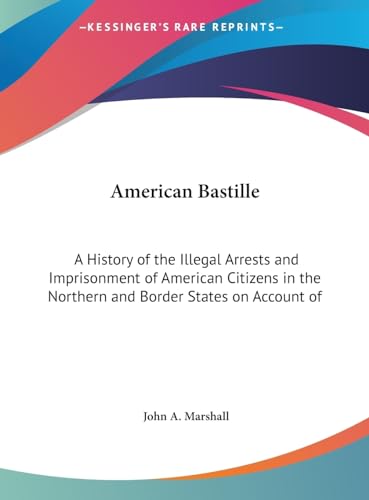 —KESSINGER'S RARE REPRINTS—

American Bastille

A History of the Illegal Arrests and Imprisonment of American Citizens in the Northern and Border States on Account of

John A. Marshall